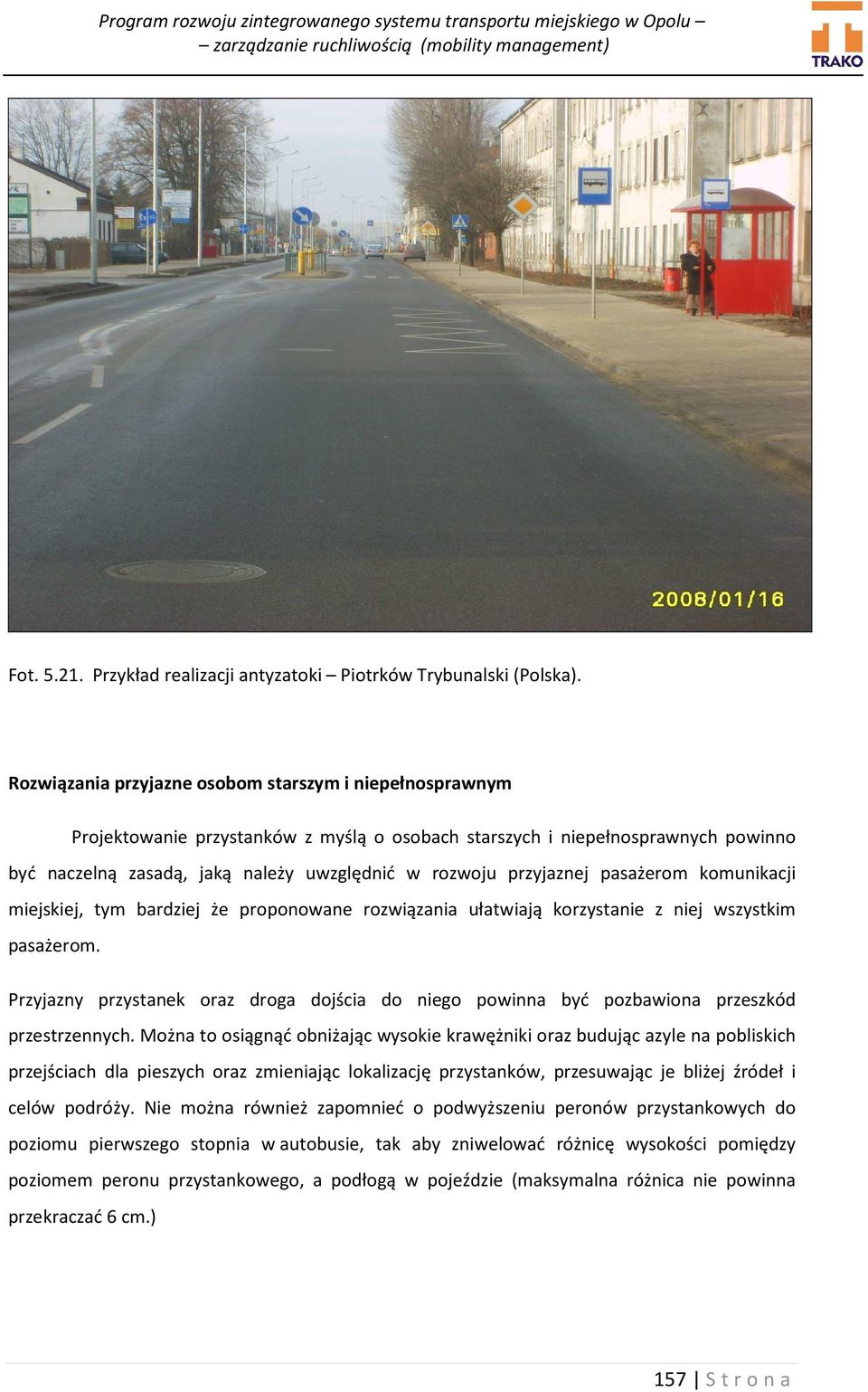 Program rozwoju zintegrowanego systemu transportu miejskiego w Opolu – – zarządzanie ruchliwością (mobility management)

TRAKO

2008/01/16

Fot. 5.21. Przykład realizacji antyzatoki – Piotrków Trybunalski (Polska).

Rozwiązania przyjazne osobom starszym i niepełnosprawnym

Projektowanie przystanków z myślą o osobach starszych i niepełnosprawnych powinno być naczelną zasadą, jaką należy uwzględnić w rozwoju przyjaznej pasażerom komunikacji miejskiej, tym bardziej że proponowane rozwiązania ułatwiają korzystanie z niej wszystkim pasażerom.

Przyjazny przystanek oraz droga dojścia do niego powinna być pozbawiona przeszkód przestrzennych. Można to osiągnąć obniżając wysokie krawężniki oraz budując azyle na pobliskich przejściach dla pieszych oraz zmieniając lokalizację przystanków, przesuwając je bliżej źródeł i celów podróży. Nie można również zapomnieć o podwyższeniu peronów przystankowych do poziomu pierwszego stopnia w autobusie, tak aby zniwelować różnicę wysokości pomiędzy poziomem peronu przystankowego, a podłogą w pojeździe (maksymalna różnica nie powinna przekraczać 6 cm.)

157 | S t r o n a